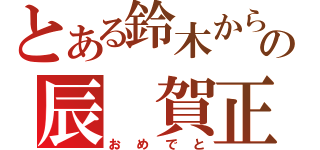 とある鈴木からの
辰 賀正
おめでと